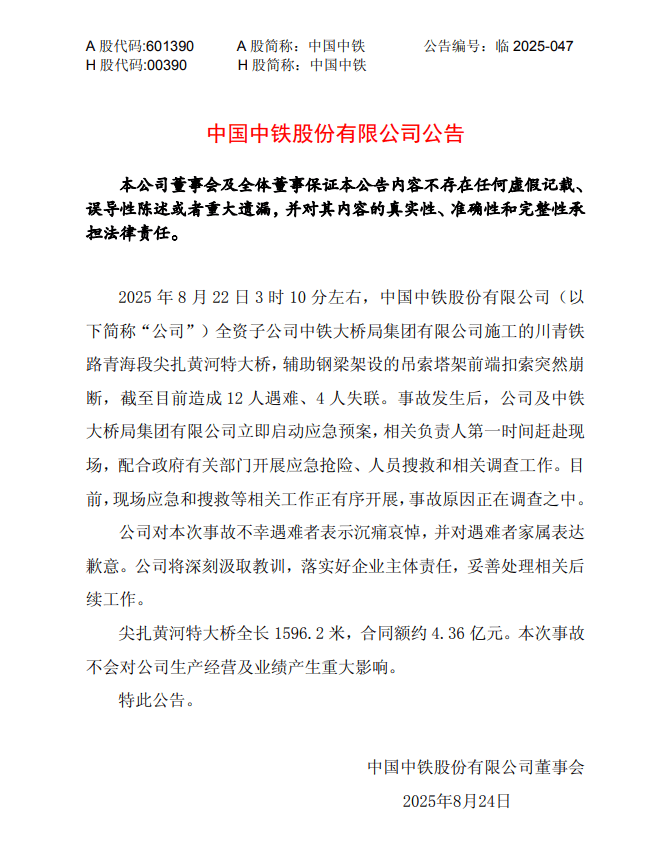 A股代码:601390 A股简称：中国中铁 公告编号：临2025-047
H股代码:00390 H股简称：中国中铁

中国中铁股份有限公司公告

本公司董事会及全体董事保证本公告内容不存在任何虚假记载、误导性陈述或者重大遗漏，并对其内容的真实性、准确性和完整性承担法律责任。

2025年8月22日3时10分左右，中国中铁股份有限公司（以下简称“公司”）全资子公司中铁大桥局集团有限公司施工的川青铁路青海段尖扎黄河特大桥，辅助钢梁架设的吊索塔架前端扣索突然崩断，截至目前造成12人遇难、4人失联。事故发生后，公司及中铁大桥局集团有限公司立即启动应急预案，相关负责人第一时间赶赴现场，配合政府有关部门开展应急抢险、人员搜救和相关调查工作。目前，现场应急和搜救等相关工作正有序开展，事故原因正在调查之中。

公司对本次事故不幸遇难者表示沉痛哀悼，并对遇难者家属表达歉意。公司将深刻汲取教训，落实好企业主体责任，妥善处理相关后续工作。

尖扎黄河特大桥全长1596.2米，合同额约4.36亿元。本次事故不会对公司生产经营及业绩产生重大影响。

特此公告。

中国中铁股份有限公司董事会
2025年8月24日